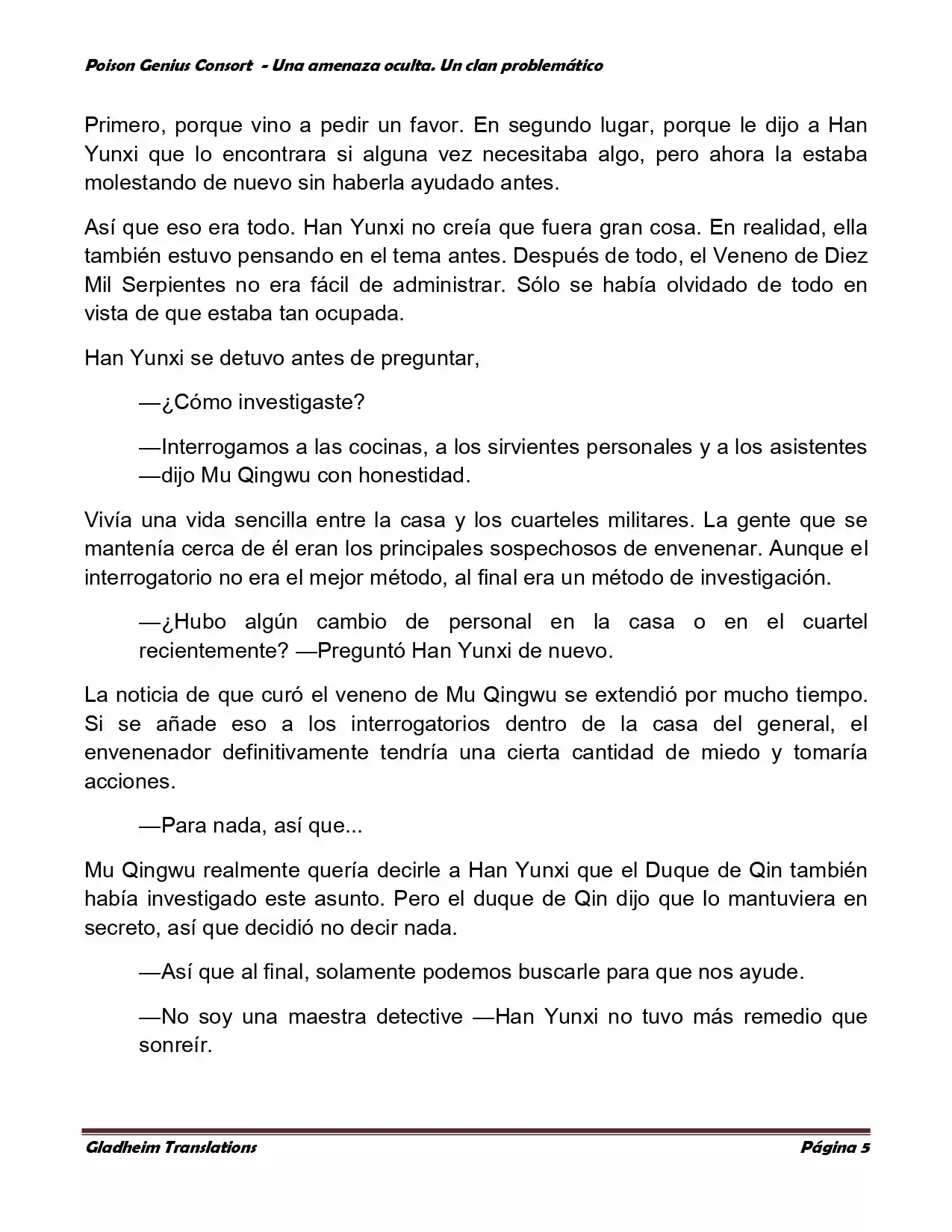 Poison Genius Consort - Una amenaza oculta. Un clan problemático

Primero, porque vino a pedir un favor. En segundo lugar, porque le dijo a Han Yunxi que lo encontrara si alguna vez necesitaba algo, pero ahora la estaba molestando de nuevo sin haberla ayudado antes.

Así que eso era todo. Han Yunxi no creía que fuera gran cosa. En realidad, ella también estuvo pensando en el tema antes. Después de todo, el Veneno de Diez Mil Serpientes no era fácil de administrar. Sólo se había olvidado de todo en vista de que estaba tan ocupada.

Han Yunxi se detuvo antes de preguntar,

—¿Cómo investigaste?

—Interrogamos a las cocinas, a los sirvientes personales y a los asistentes —dijo Mu Qingwu con honestidad.

Vivía una vida sencilla entre la casa y los cuarteles militares. La gente que se mantenía cerca de él eran los principales sospechosos de envenenar. Aunque el interrogatorio no era el mejor método, al final era un método de investigación.

—¿Hubo algún cambio de personal en la casa o en el cuartel recientemente? —Preguntó Han Yunxi de nuevo.

La noticia de que curó el veneno de Mu Qingwu se extendió por mucho tiempo. Si se añade eso a los interrogatorios dentro de la casa del general, el envenenador definitivamente tendría una cierta cantidad de miedo y tomaría acciones.

—Para nada, así que...

Mu Qingwu realmente quería decirle a Han Yunxi que el Duque de Qin también había investigado este asunto. Pero el duque de Qin dijo que lo mantuviera en secreto, así que decidió no decir nada.

—Así que al final, solamente podemos buscarle para que nos ayude.

—No soy una maestra detective —Han Yunxi no tuvo más remedio que sonreír.

Gladheim Translations Página 5